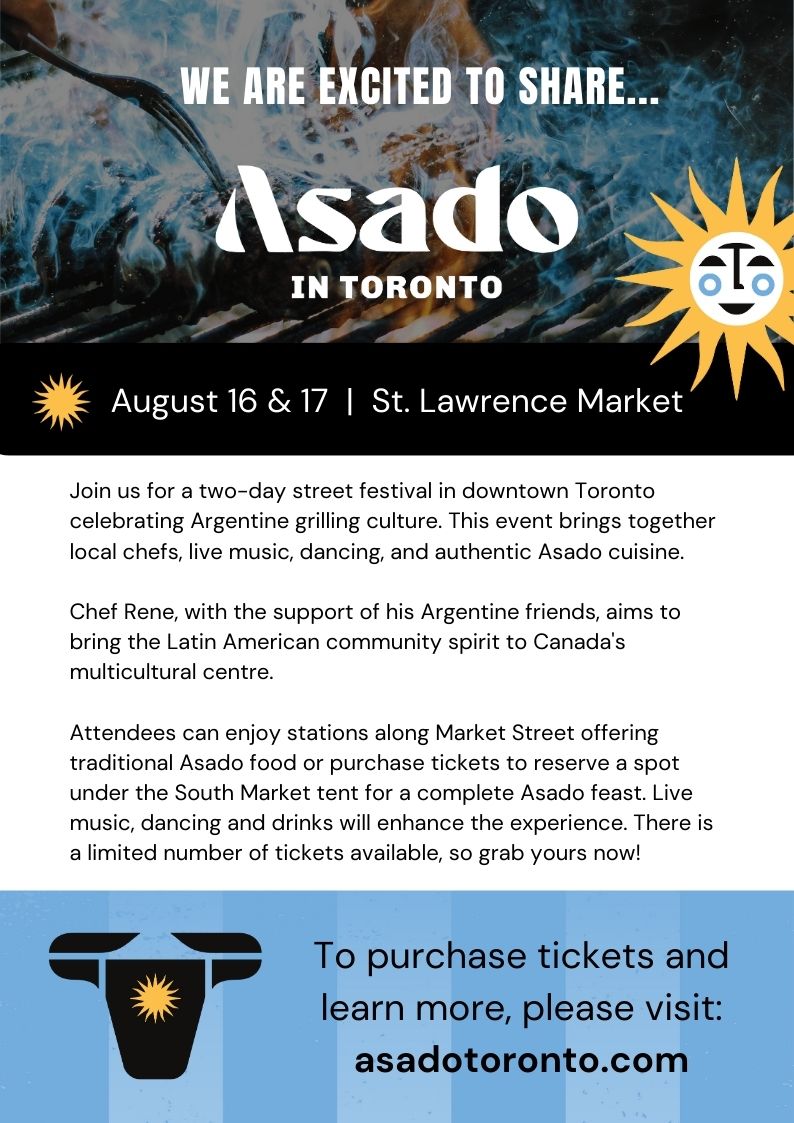 WE ARE EXCITED TO SHARE...

Asado

IN TORONTO

August 16 & 17 | St. Lawrence Market

Join us for a two-day street festival in downtown Toronto celebrating Argentine grilling culture. This event brings together local chefs, live music, dancing, and authentic Asado cuisine.

Chef Rene, with the support of his Argentine friends, aims to bring the Latin American community spirit to Canada's multicultural centre.

Attendees can enjoy stations along Market Street offering traditional Asado food or purchase tickets to reserve a spot under the South Market tent for a complete Asado feast. Live music, dancing and drinks will enhance the experience. There is a limited number of tickets available, so grab yours now!

To purchase tickets and learn more, please visit:
asadotoronto.com